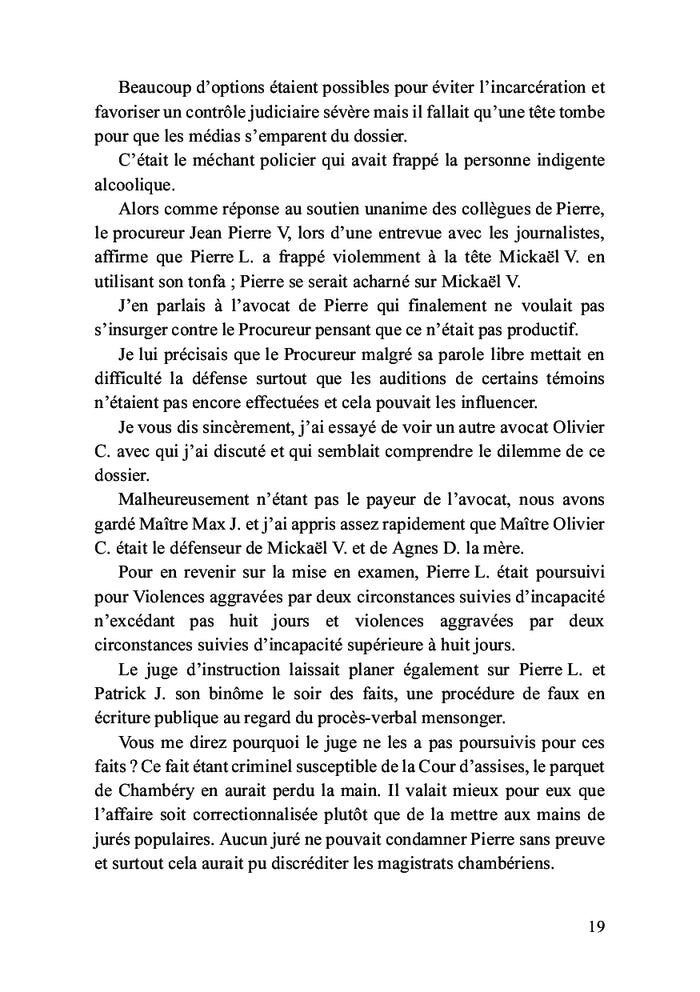 Beaucoup d'options étaient possibles pour éviter l'incarcération et favoriser un contrôle judiciaire sévère mais il fallait qu'une tête tombe pour que les médias s'emparent du dossier.

C'était le méchant policier qui avait frappé la personne indigente alcoolique.

Alors comme réponse au soutien unanime des collègues de Pierre, le procureur Jean Pierre V, lors d'une entrevue avec les journalistes, affirme que Pierre L. a frappé violemment à la tête Mickaël V. en utilisant son tonfa ; Pierre se serait acharné sur Mickaël V.

J'en parlais à l'avocat de Pierre qui finalement ne voulait pas s'insurger contre le Procureur pensant que ce n'était pas productif.

Je lui précisais que le Procureur malgré sa parole libre mettait en difficulté la défense surtout que les auditions de certains témoins n'étaient pas encore effectuées et cela pouvait les influencer.

Je vous dis sincèrement, j'ai essayé de voir un autre avocat Olivier C. avec qui j'ai discuté et qui semblait comprendre le dilemme de ce dossier.

Malheureusement n'étant pas le payeur de l'avocat, nous avons gardé Maître Max J. et j'ai appris assez rapidement que Maître Olivier C. était le défenseur de Mickaël V. et de Agnes D. la mère.

Pour en revenir sur la mise en examen, Pierre L. était poursuivi pour Violences aggravées par deux circonstances suivies d'incapacité n'excédant pas huit jours et violences aggravées par deux circonstances suivies d'incapacité supérieure à huit jours.

Le juge d'instruction laissait planer également sur Pierre L. et Patrick J. son binôme le soir des faits, une procédure de faux en écriture publique au regard du procès-verbal mensonger.

Vous me direz pourquoi le juge ne les a pas poursuivis pour ces faits ? Ce fait étant criminel susceptible de la Cour d'assises, le parquet de Chambéry en aurait perdu la main. Il valait mieux pour eux que l'affaire soit correctionnalisée plutôt que de la mettre aux mains de jurés populaires. Aucun juré ne pouvait condamner Pierre sans preuve et surtout cela aurait pu discréditer les magistrats chambériens.

19